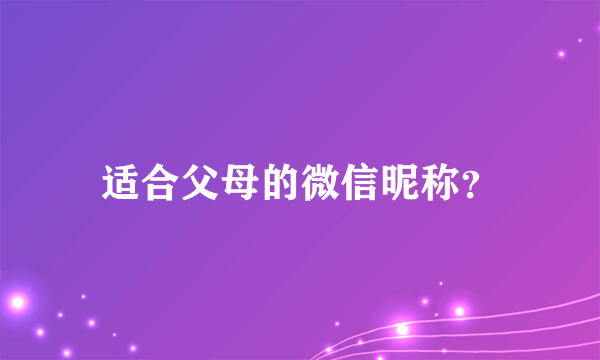 适合父母的微信昵称?